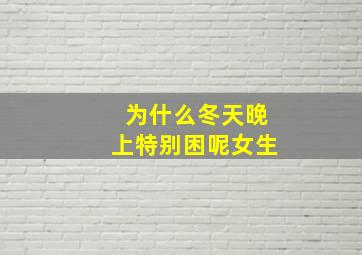 为什么冬天晚上特别困呢女生